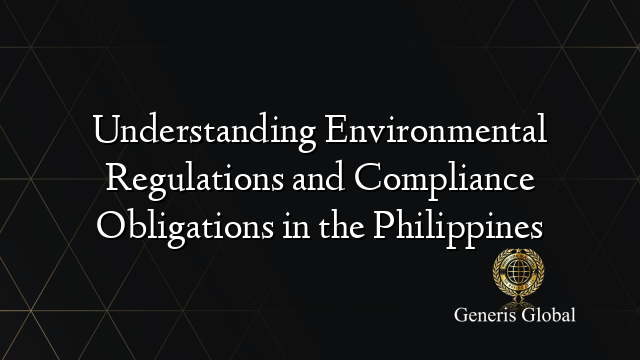 Understanding Environmental Regulations and Compliance Obligations in the Philippines

Generis Global